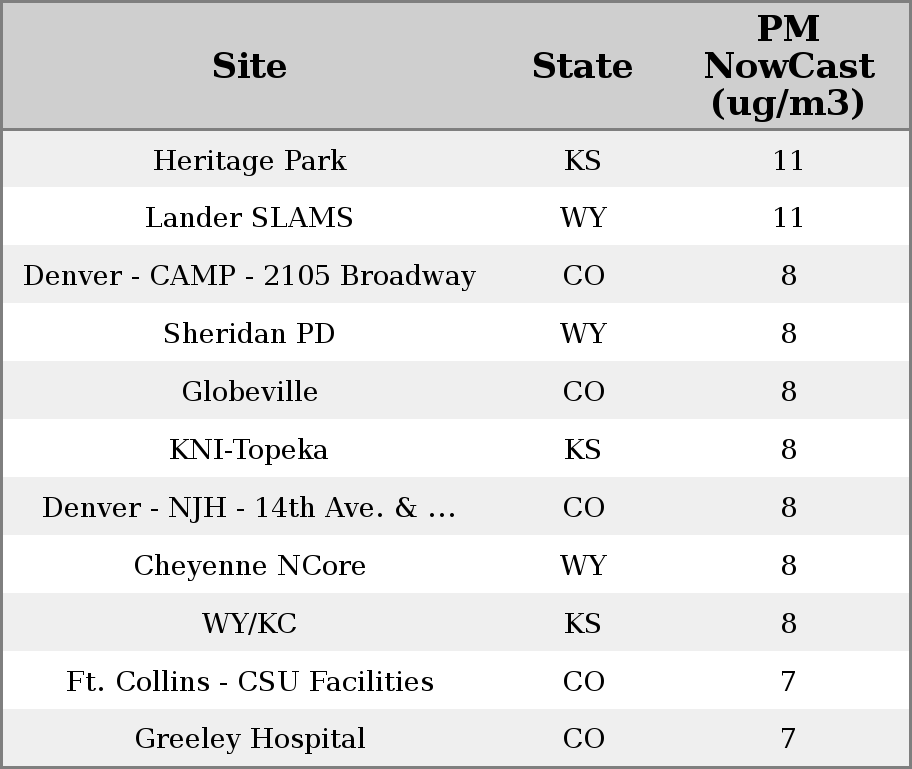 | Site | State | PM NowCast (ug/m3) |
|---|---|---|
| Heritage Park | KS | 11 |
| Lander SLAMS | WY | 11 |
| Denver - CAMP - 2105 Broadway | CO | 8 |
| Sheridan PD | WY | 8 |
| Globeville | CO | 8 |
| KNI-Topeka | KS | 8 |
| Denver - NJH - 14th Ave. & ... | CO | 8 |
| Cheyenne NCore | WY | 8 |
| WY/KC | KS | 8 |
| Ft. Collins - CSU Facilities | CO | 7 |
| Greeley Hospital | CO | 7 |